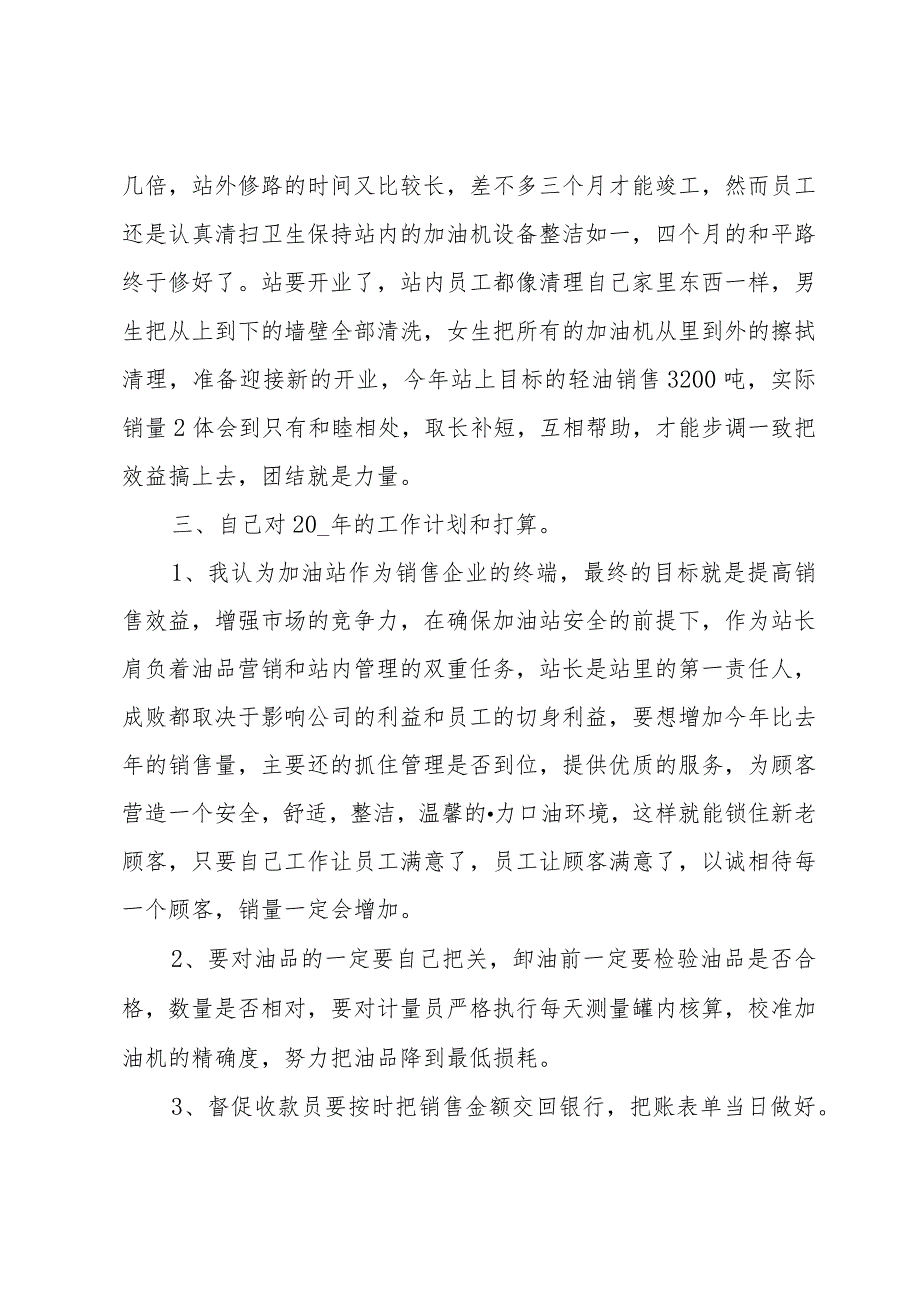 几倍，站外修路的时间又比较长，差不多三个月才能竣工，然而员工还是认真清扫卫生保持站内的加油机设备整洁如一，四个月的和平路终于修好了。站要开业了，站内员工都像清理自己家里东西一样，男生把从上到下的墙壁全部清洗，女生把所有的加油机从里到外的擦拭清理，准备迎接新的开业，今年站上目标的轻油销售3200吨，实际销量2体会到只有和睦相处，取长补短，互相帮助，才能步调一致把效益搞上去，团结就是力量。

三、自己对20_年的工作计划和打算。

1、我认为加油站作为销售企业的终端，最终的目标就是提高销售效益，增强市场的竞争力，在确保加油站安全的前提下，作为站长肩负着油品营销和站内管理的双重任务，站长是站里的第一责任人，成败都取决于影响公司的利益和员工的切身利益，要想增加今年比去年的销售量，主要还的抓住管理是否到位，提供优质的服务，为顾客营造一个安全，舒适，整洁，温馨的•力口油环境，这样就能锁住新老顾客，只要自己工作让员工满意了，员工让顾客满意了，以诚相待每一个顾客，销量一定会增加。

2、要对油品的一定要自己把关，卸油前一定要检验油品是否合格，数量是否相对，要对计量员严格执行每天测量罐内核算，校准加油机的精确度，努力把油品降到最低损耗。

3、督促收款员要按时把销售金额交回银行，把账表单当日做好。